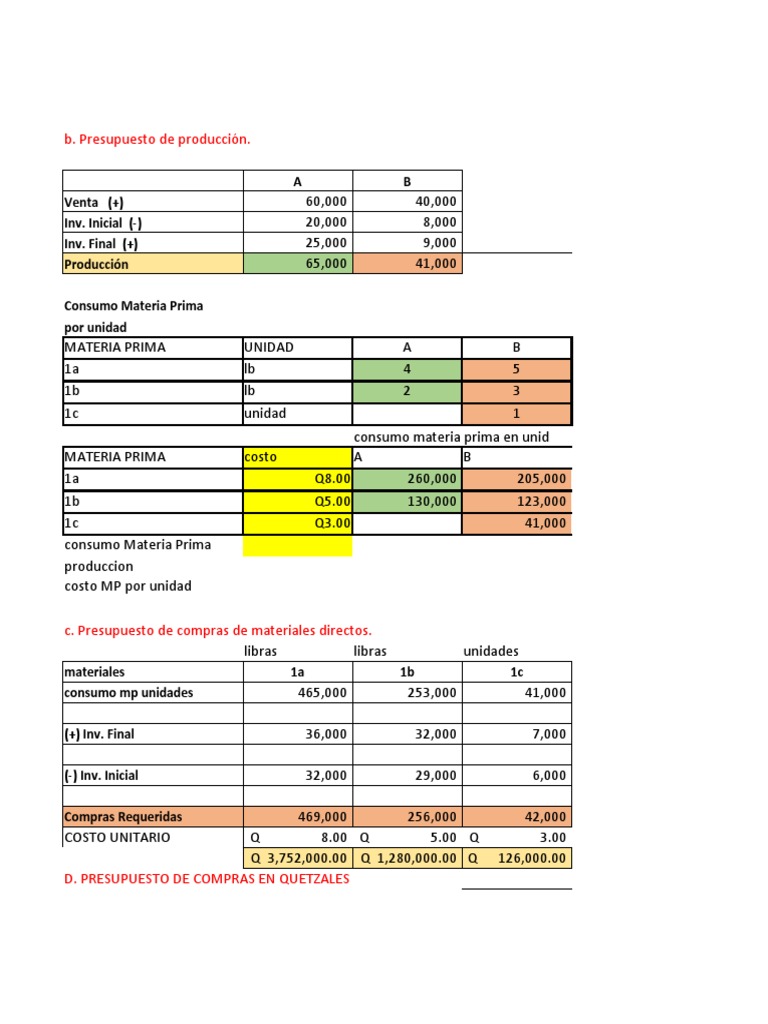 b. Presupuesto de producción.

|  | A | B |
|---|---|---|
| Venta (+) | 60,000 | 40,000 |
| Inv. Inicial (-) | 20,000 | 8,000 |
| Inv. Final (+) | 25,000 | 9,000 |
| Producción | 65,000 | 41,000 |

Consumo Materia Prima
por unidad

| MATERIA PRIMA | UNIDAD | A | B |
|---|---|---|---|
| 1a | lb | 4 | 5 |
| 1b | lb | 2 | 3 |
| 1c | unidad |  | 1 |

consumo materia prima en unid

| MATERIA PRIMA | costo | A | B |
|---|---|---|---|
| 1a | Q8.00 | 260,000 | 205,000 |
| 1b | Q5.00 | 130,000 | 123,000 |
| 1c | Q3.00 |  | 41,000 |

consumo Materia Prima
produccion
costo MP por unidad

c. Presupuesto de compras de materiales directos.

|  | libras | libras | unidades |
|---|---|---|---|
| materiales | 1a | 1b | 1c |
| consumo mp unidades | 465,000 | 253,000 | 41,000 |
|  |  |  |  |
| (+) Inv. Final | 36,000 | 32,000 | 7,000 |
|  |  |  |  |
| (-) Inv. Inicial | 32,000 | 29,000 | 6,000 |
|  |  |  |  |
| Compras Requeridas | 469,000 | 256,000 | 42,000 |
| COSTO UNITARIO | Q 8.00 | Q 5.00 | Q 3.00 |
|  | Q 3,752,000.00 | Q 1,280,000.00 | Q 126,000.00 |

D. PRESUPUESTO DE COMPRAS EN QUETZALES